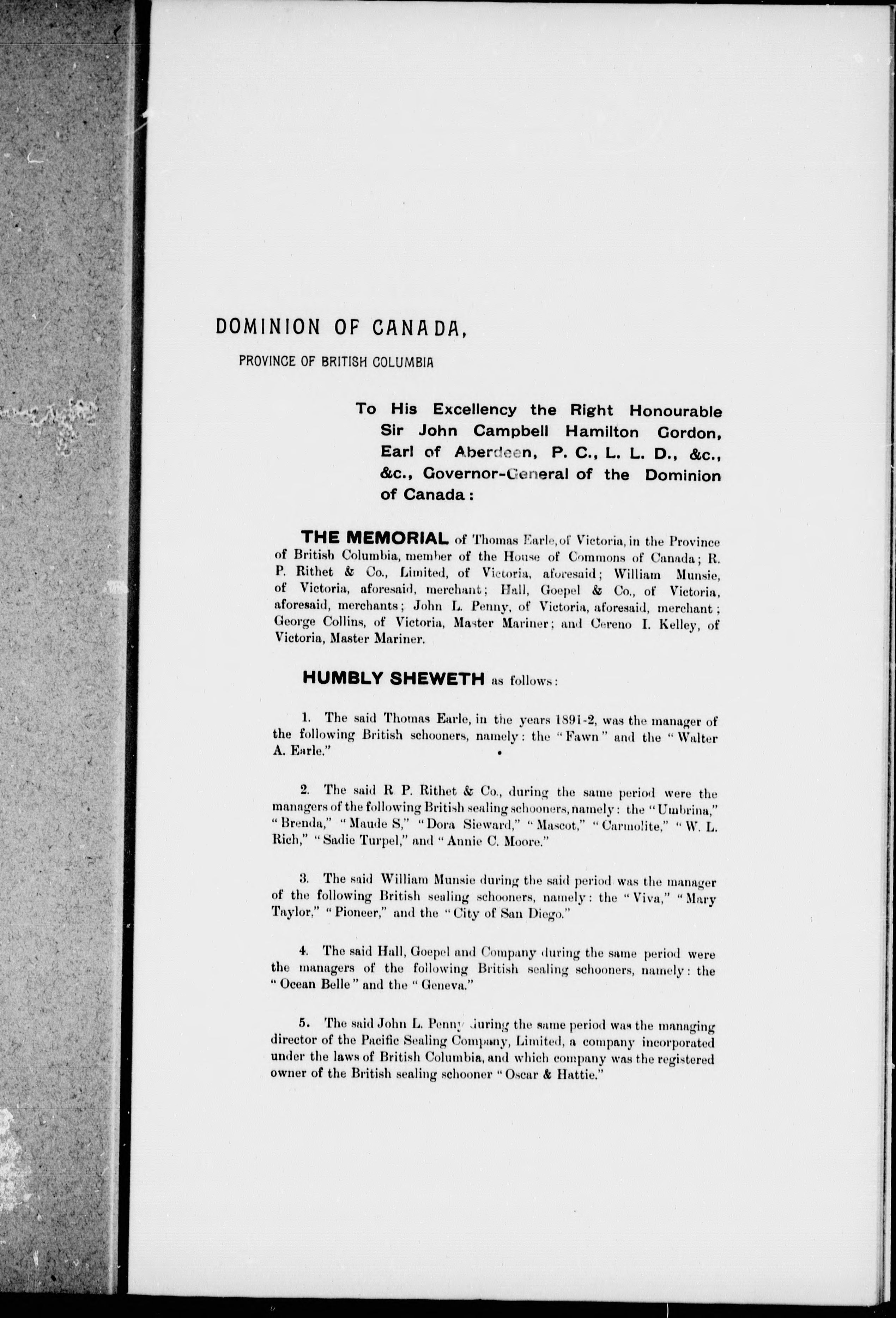 DOMINION OF CANADA,

PROVINCE OF BRITISH COLUMBIA

To His Excellency the Right Honourable Sir John Campbell Hamilton Gordon, Earl of Aberdeen, P. C., L. L. D., &c., &c., Governor-General of the Dominion of Canada:

THE MEMORIAL of Thomas Earle, of Victoria, in the Province of British Columbia, member of the House of Commons of Canada; R. P. Rithet & Co., Limited, of Victoria, aforesaid; William Munsie, of Victoria, aforesaid, merchant; Hall, Goepel & Co., of Victoria, aforesaid, merchants; John L. Penny, of Victoria, aforesaid, merchant; George Collins, of Victoria, Master Mariner; and Cereno I. Kelley, of Victoria, Master Mariner.

HUMBLY SHEWETH as follows:

1. The said Thomas Earle, in the years 1891-2, was the manager of the following British schooners, namely: the "Fawn" and the "Walter A. Earle."

2. The said R P. Rithet & Co., during the same period were the managers of the following British sealing schooners, namely: the "Umbrina," "Brenda," "Maude S," "Dora Sieward," "Mascot," "Carmolite," "W. L. Rich," "Sadie Turpel," and "Annie C. Moore."

3. The said William Munsie during the said period was the manager of the following British sealing schooners, namely: the "Viva," "Mary Taylor," "Pioneer," and the "City of San Diego."

4. The said Hall, Goepel and Company during the same period were the managers of the following British sealing schooners, namely: the "Ocean Belle" and the "Geneva."

5. The said John L. Penny during the same period was the managing director of the Pacific Sealing Company, Limited, a company incorporated under the laws of British Columbia, and which company was the registered owner of the British sealing schooner "Oscar & Hattie."